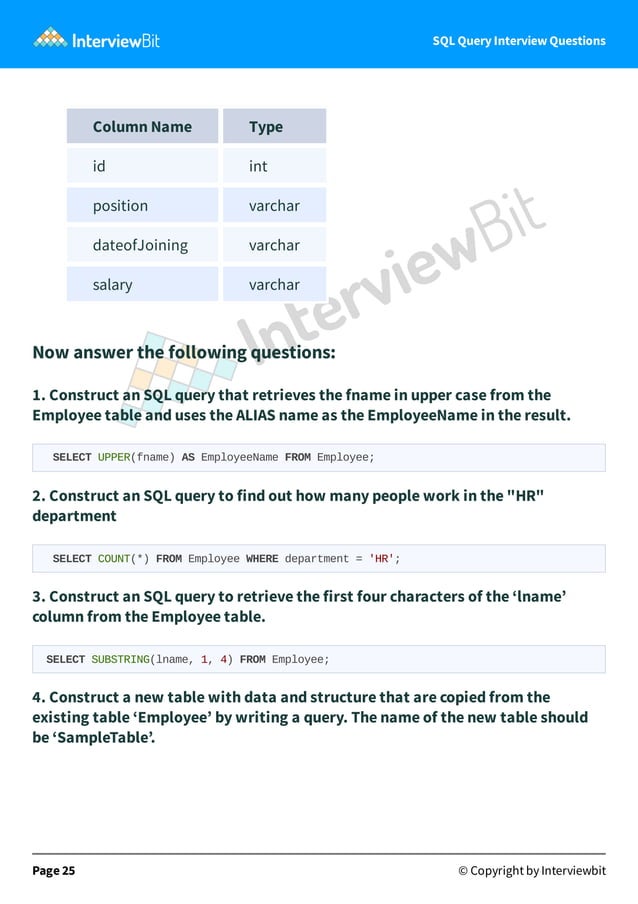 InterviewBit

SQL Query Interview Questions

| Column Name | Type |
|---|---|
| id | int |
| position | varchar |
| dateofJoining | varchar |
| salary | varchar |

InterviewBit

Now answer the following questions:

1. Construct an SQL query that retrieves the fname in upper case from the Employee table and uses the ALIAS name as the EmployeeName in the result.

SELECT UPPER(fname) AS EmployeeName FROM Employee;

2. Construct an SQL query to find out how many people work in the "HR" department

SELECT COUNT(*) FROM Employee WHERE department = 'HR';

3. Construct an SQL query to retrieve the first four characters of the ‘lname’ column from the Employee table.

SELECT SUBSTRING(lname, 1, 4) FROM Employee;

4. Construct a new table with data and structure that are copied from the existing table ‘Employee’ by writing a query. The name of the new table should be ‘SampleTable’.

Page 25

© Copyright by Interviewbit